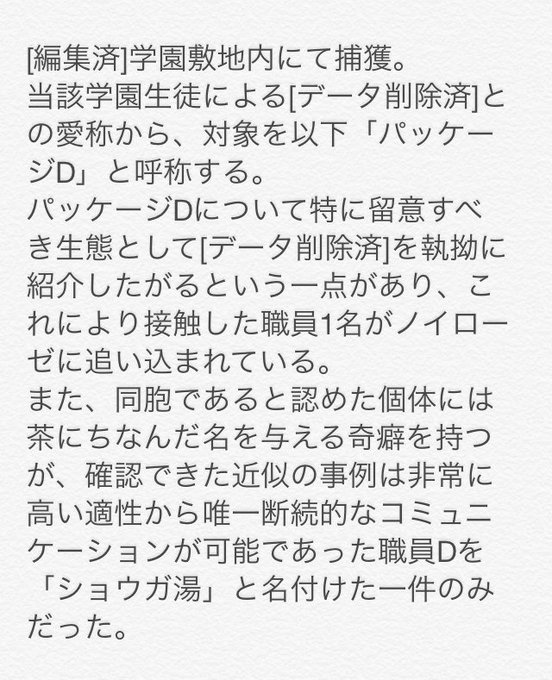 [編集済]学園敷地内にて捕獲。
当該学園生徒による[データ削除済]との愛称から、対象を以下「パッケージD」と呼称する。
パッケージDについて特に留意すべき生態として[データ削除済]を執拗に紹介したがるという一点があり、これにより接触した職員1名がノイローゼに追い込まれている。
また、同胞であると認めた個体には茶にちなんだ名を与える奇癖を持つが、確認できた近似の事例は非常に高い適性から唯一断続的なコミュニケーションが可能であった職員Dを「ショウガ湯」と名付けた一件のみだった。